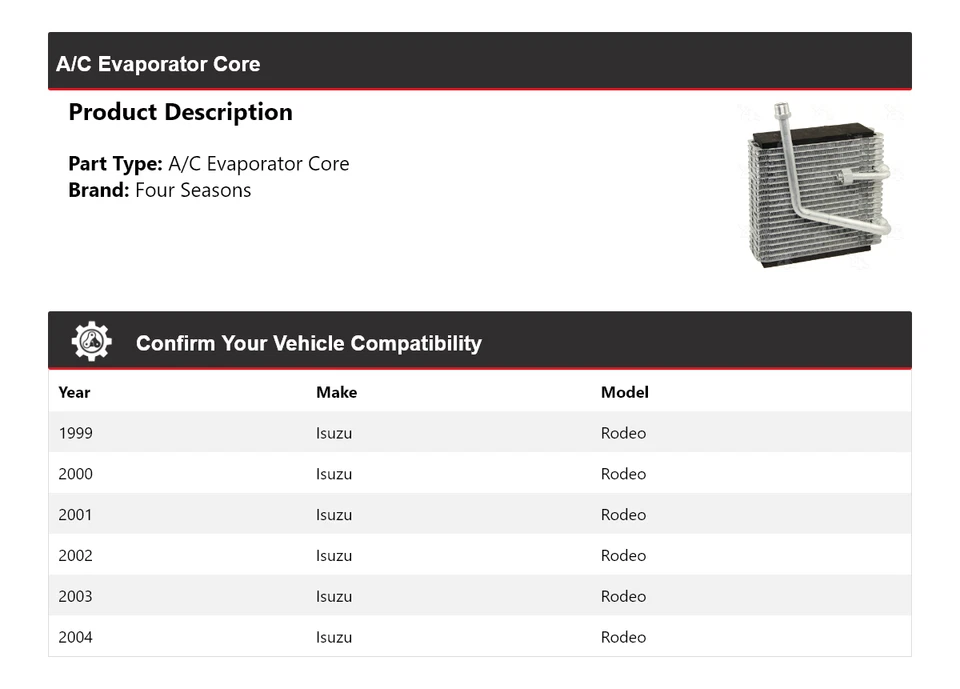 A/C Evaporator Core

Product Description

Part Type: A/C Evaporator Core
Brand: Four Seasons

Confirm Your Vehicle Compatibility

| Year | Make | Model |
|---|---|---|
| 1999 | Isuzu | Rodeo |
| 2000 | Isuzu | Rodeo |
| 2001 | Isuzu | Rodeo |
| 2002 | Isuzu | Rodeo |
| 2003 | Isuzu | Rodeo |
| 2004 | Isuzu | Rodeo |